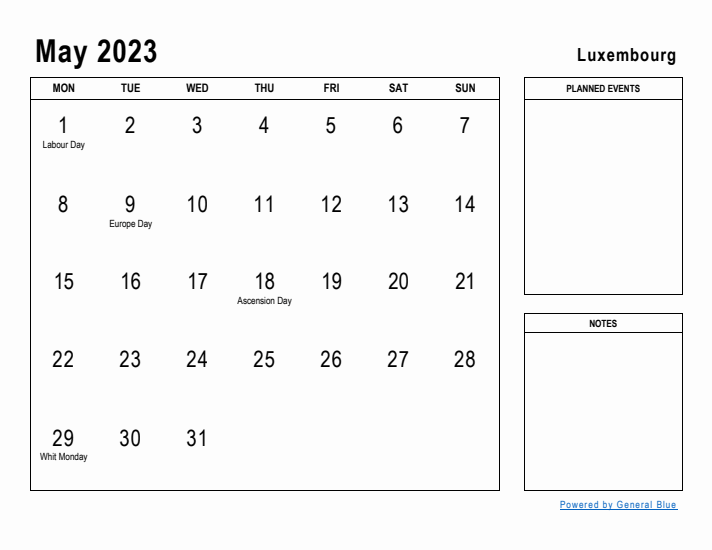 May 2023

Luxembourg

| MON | TUE | WED | THU | FRI | SAT | SUN |
|---|---|---|---|---|---|---|
| 1 Labour Day | 2 | 3 | 4 | 5 | 6 | 7 |
| 8 | 9 Europe Day | 10 | 11 | 12 | 13 | 14 |
| 15 | 16 | 17 | 18 Ascension Day | 19 | 20 | 21 |
| 22 | 23 | 24 | 25 | 26 | 27 | 28 |
| 29 Whit Monday | 30 | 31 | | | | |

PLANNED EVENTS

NOTES

Powered by General Blue